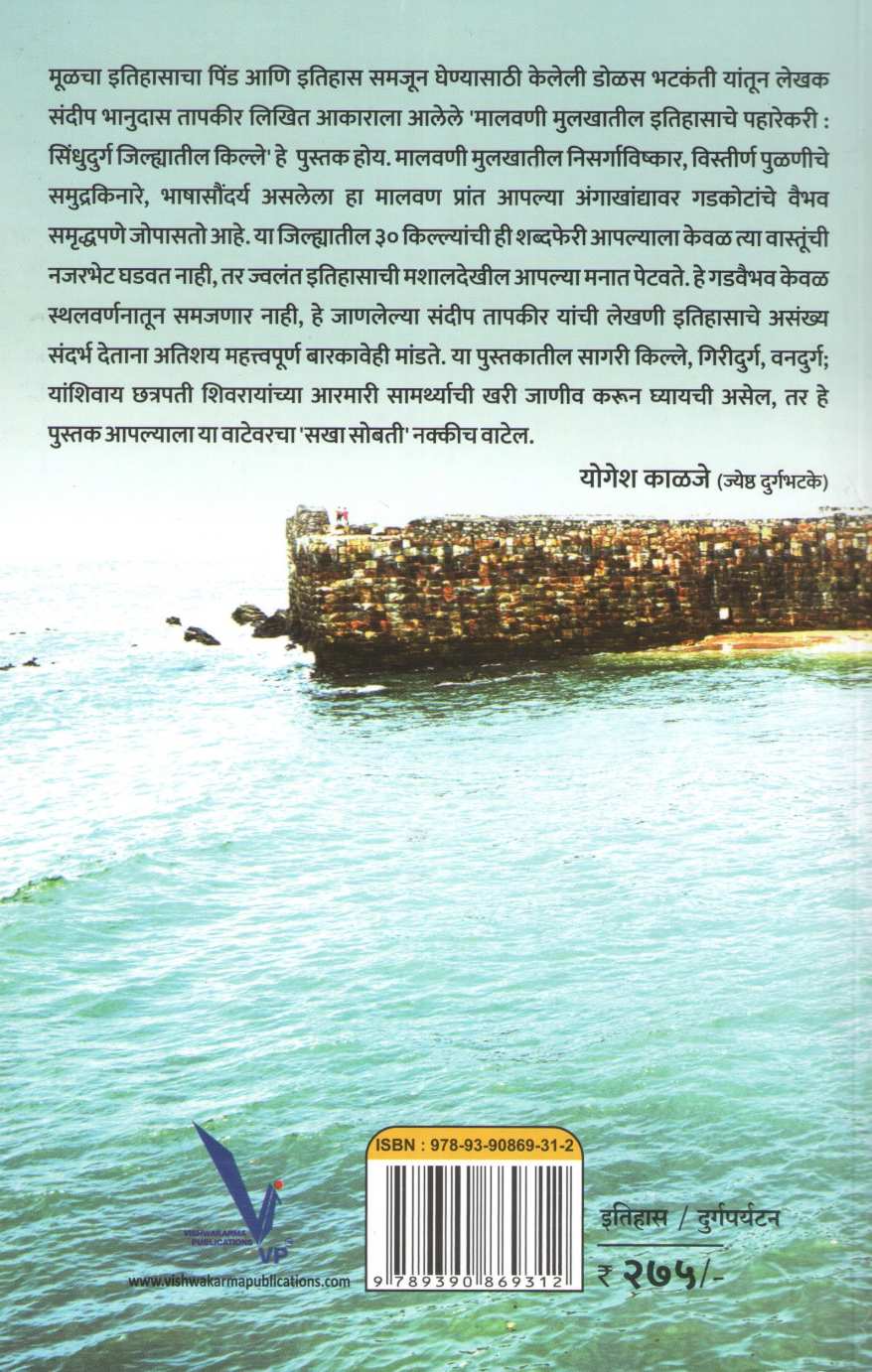 मूळचा इतिहासाचा पिंड आणि इतिहास समजून घेण्यासाठी केलेली डोळस भटकंती यांतून लेखक संदीप भानुदास तापकीर लिखित आकाराला आलेले 'मालवणी मुलखातील इतिहासाचे पहारेकरी : सिंधुदुर्ग जिल्ह्यातील किल्ले' हे पुस्तक होय. मालवणी मुलखातील निसर्गाविष्कार, विस्तीर्ण पुळणीचे समुद्रकिनारे, भाषासौंदर्य असलेला हा मालवण प्रांत आपल्या अंगाखांद्यावर गडकोटांचे वैभव समृद्धपणे जोपासतो आहे. या जिल्ह्यातील ३० किल्ल्यांची ही शब्दफेरी आपल्याला केवळ त्या वास्तूंची नजरभेट घडवत नाही, तर ज्वलंत इतिहासाची मशालदेखील आपल्या मनात पेटवते. हे गडवैभव केवळ स्थलवर्णनातून समजणार नाही, हे जाणलेल्या संदीप तापकीर यांची लेखणी इतिहासाचे असंख्य संदर्भ देताना अतिशय महत्त्वपूर्ण बारकावेही मांडते. या पुस्तकातील सागरी किल्ले, गिरीदुर्ग, वनदुर्ग; यांशिवाय छत्रपती शिवरायांच्या आरमारी सामर्थ्याची खरी जाणीव करून घ्यायची असेल, तर हे पुस्तक आपल्याला या वाटेवरचा 'सखा सोबती' नक्कीच वाटेल.

योगेश काळजे (ज्येष्ठ दुर्गभटके)

VISHWAKARMA PUBLICATIONS
VP
www.vishwakarmapublications.com

ISBN : 978-93-90869-31-2
9 789390 869312

इतिहास / दुर्गपर्यटन
₹ २७५/-